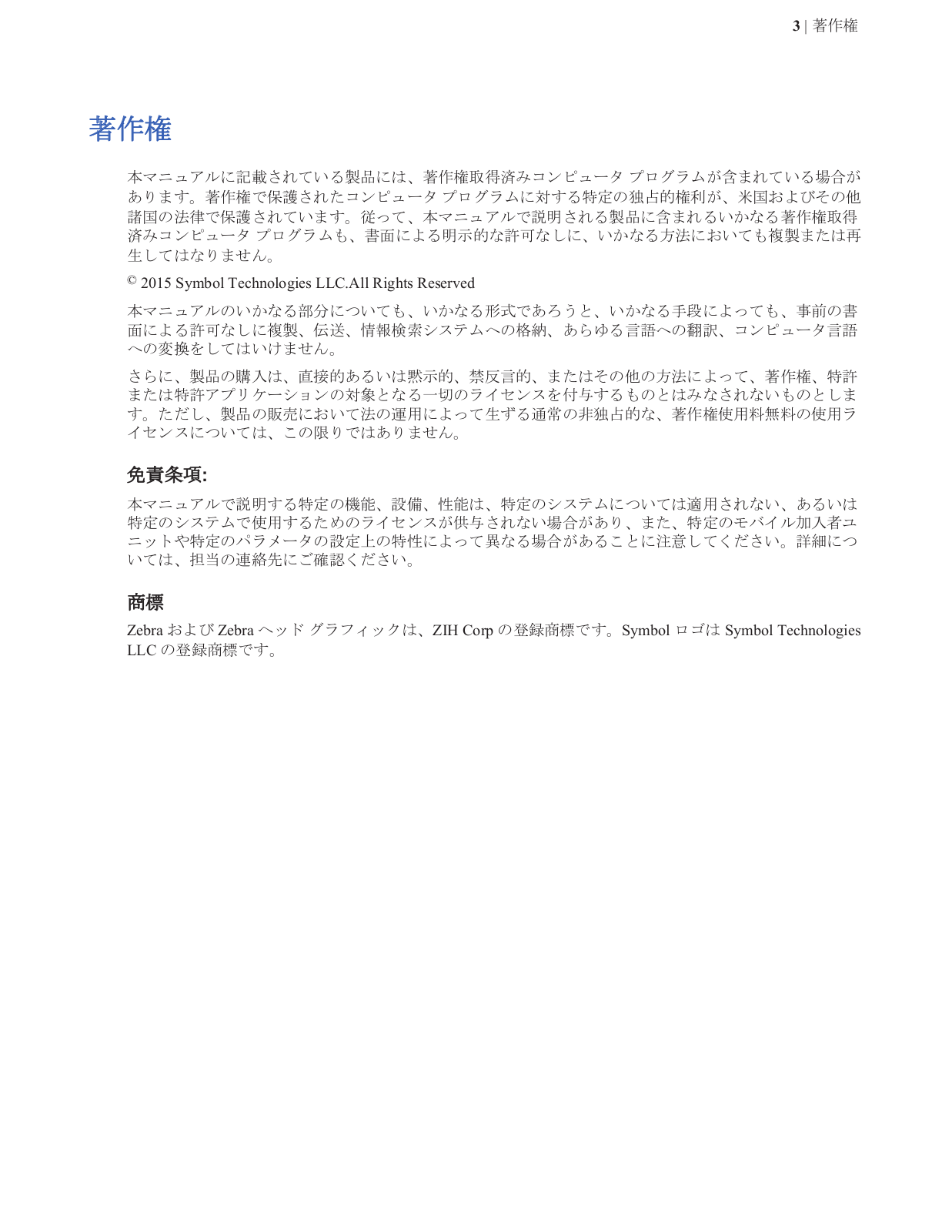 3 | 著作権

著作権

本マニュアルに記載されている製品には、著作権取得済みコンピュータ プログラムが含まれている場合があります。著作権で保護されたコンピュータ プログラムに対する特定の独占的権利が、米国およびその他諸国の法律で保護されています。従って、本マニュアルで説明される製品に含まれるいかなる著作権取得済みコンピュータ プログラムも、書面による明示的な許可なしに、いかなる方法においても複製または再生してはなりません。

© 2015 Symbol Technologies LLC.All Rights Reserved

本マニュアルのいかなる部分についても、いかなる形式であろうと、いかなる手段によっても、事前の書面による許可なしに複製、伝送、情報検索システムへの格納、あらゆる言語への翻訳、コンピュータ言語への変換をしてはいけません。

さらに、製品の購入は、直接的あるいは黙示的、禁反言的、またはその他の方法によって、著作権、特許または特許アプリケーションの対象となる一切のライセンスを付与するものとはみなされないものとします。ただし、製品の販売において法の運用によって生ずる通常の非独占的な、著作権使用料無料の使用ライセンスについては、この限りではありません。

免責条項:

本マニュアルで説明する特定の機能、設備、性能は、特定のシステムについては適用されない、あるいは特定のシステムで使用するためのライセンスが供与されない場合があり、また、特定のモバイル加入者ユニットや特定のパラメータの設定上の特性によって異なる場合があることに注意してください。詳細については、担当の連絡先にご確認ください。

商標

Zebra および Zebra ヘッド グラフィックは、ZIH Corp の登録商標です。Symbol ロゴは Symbol Technologies LLC の登録商標です。